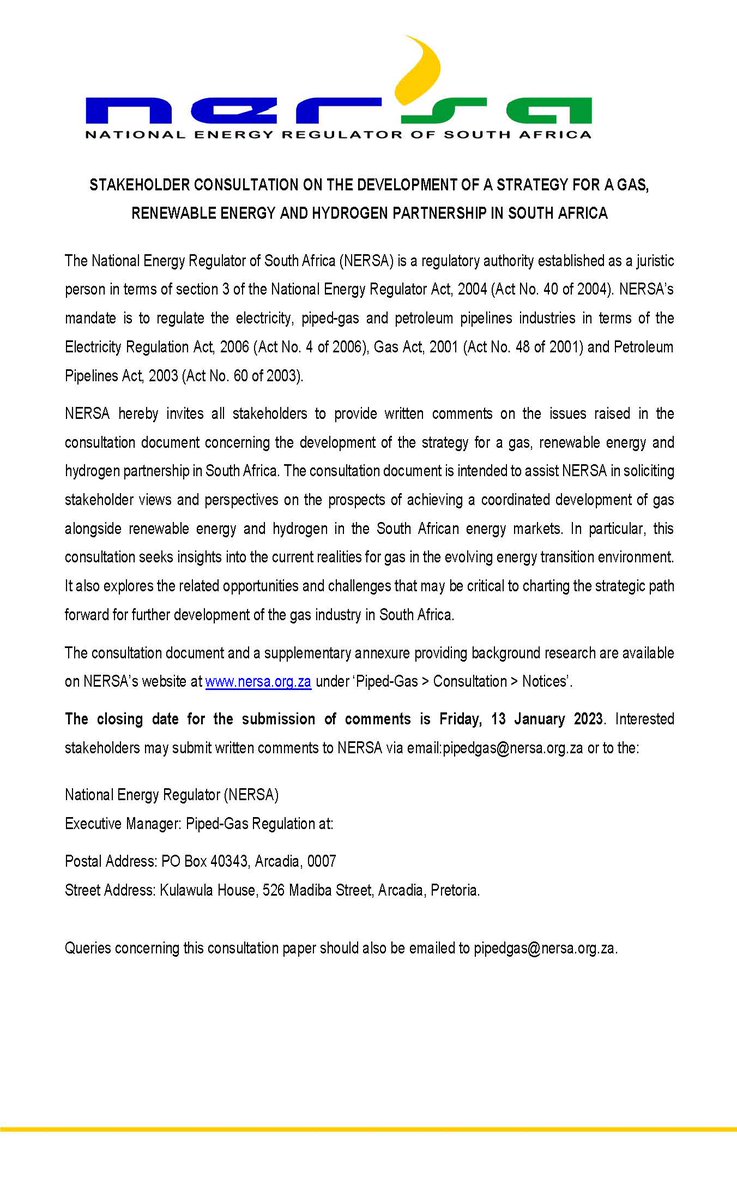 nersa
NATIONAL ENERGY REGULATOR OF SOUTH AFRICA

STAKEHOLDER CONSULTATION ON THE DEVELOPMENT OF A STRATEGY FOR A GAS, RENEWABLE ENERGY AND HYDROGEN PARTNERSHIP IN SOUTH AFRICA

The National Energy Regulator of South Africa (NERSA) is a regulatory authority established as a juristic person in terms of section 3 of the National Energy Regulator Act, 2004 (Act No. 40 of 2004). NERSA's mandate is to regulate the electricity, piped-gas and petroleum pipelines industries in terms of the Electricity Regulation Act, 2006 (Act No. 4 of 2006), Gas Act, 2001 (Act No. 48 of 2001) and Petroleum Pipelines Act, 2003 (Act No. 60 of 2003).

NERSA hereby invites all stakeholders to provide written comments on the issues raised in the consultation document concerning the development of the strategy for a gas, renewable energy and hydrogen partnership in South Africa. The consultation document is intended to assist NERSA in soliciting stakeholder views and perspectives on the prospects of achieving a coordinated development of gas alongside renewable energy and hydrogen in the South African energy markets. In particular, this consultation seeks insights into the current realities for gas in the evolving energy transition environment. It also explores the related opportunities and challenges that may be critical to charting the strategic path forward for further development of the gas industry in South Africa.

The consultation document and a supplementary annexure providing background research are available on NERSA's website at www.nersa.org.za under 'Piped-Gas > Consultation > Notices'.

The closing date for the submission of comments is Friday, 13 January 2023. Interested stakeholders may submit written comments to NERSA via email:pipedgas@nersa.org.za or to the:

National Energy Regulator (NERSA)
Executive Manager: Piped-Gas Regulation at:

Postal Address: PO Box 40343, Arcadia, 0007
Street Address: Kulawula House, 526 Madiba Street, Arcadia, Pretoria.

Queries concerning this consultation paper should also be emailed to pipedgas@nersa.org.za.